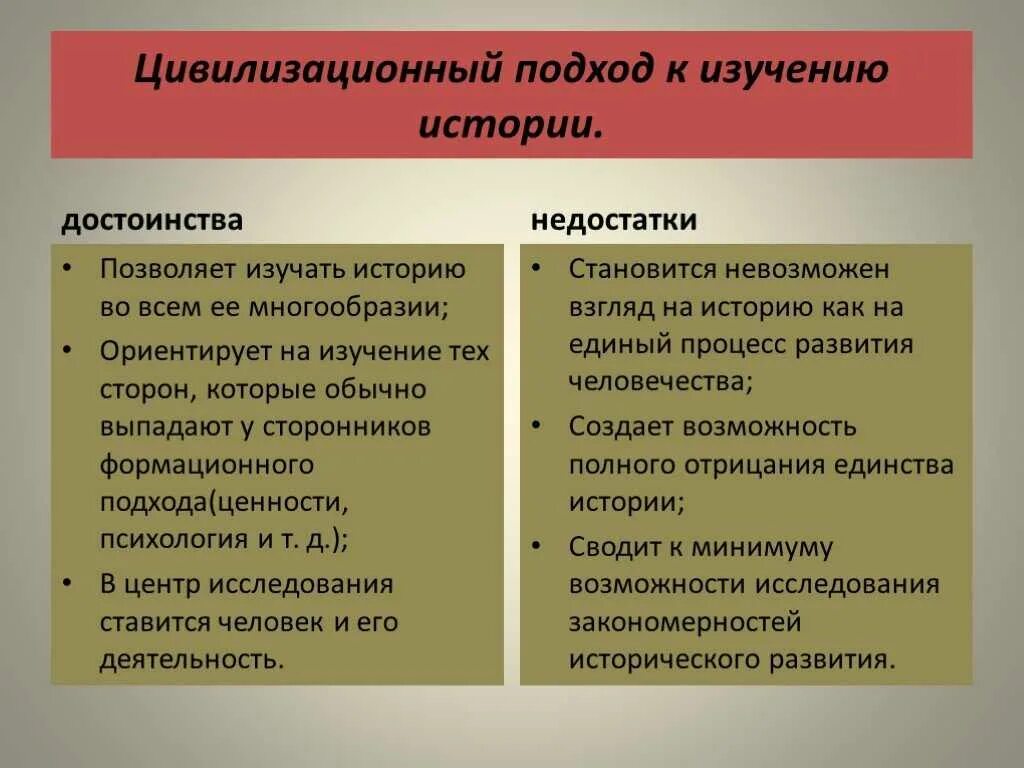 Цивилизационный подход к изучению истории.

достоинства

• Позволяет изучать историю во всем ее многообразии;
• Ориентирует на изучение тех сторон, которые обычно выпадают у сторонников формационного подхода(ценности, психология и т. д.);
• В центр исследования ставится человек и его деятельность.

недостатки

• Становится невозможен взгляд на историю как на единый процесс развития человечества;
• Создает возможность полного отрицания единства истории;
• Сводит к минимуму возможности исследования закономерностей исторического развития.